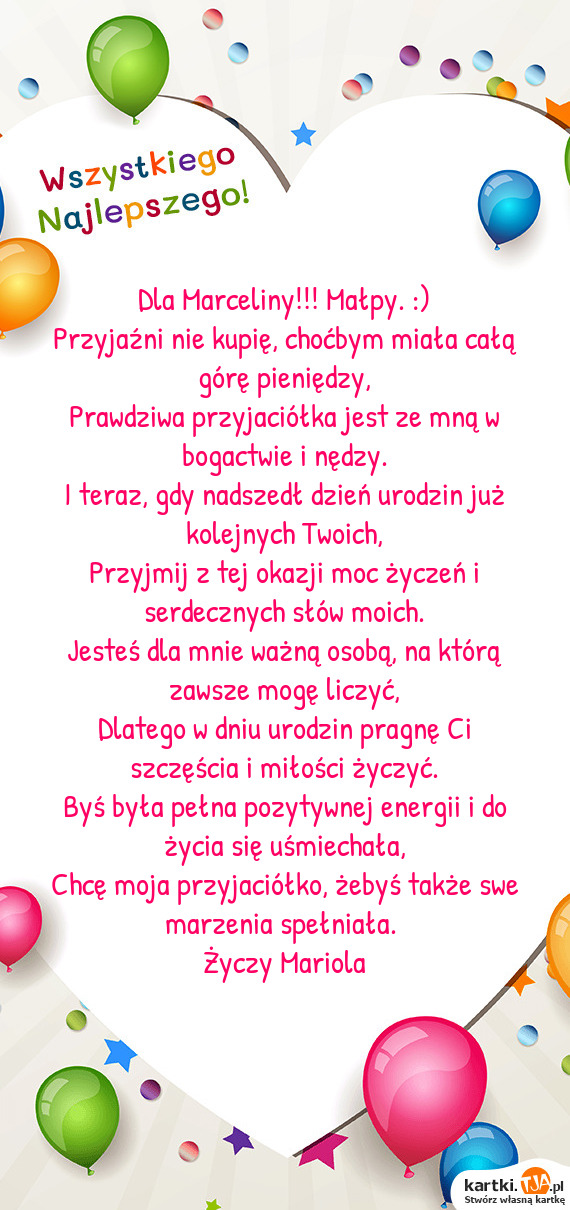 Wszystkiego Najlepszego!

Dla Marceliny!!! Małpy. :)
Przyjaźni nie kupię, choćbym miała całą górę pieniędzy,
Prawdziwa przyjaciółka jest ze mną w bogactwie i nędzy.
I teraz, gdy nadszedł dzień urodzin już kolejnych Twoich,
Przyjmij z tej okazji moc życzeń i serdecznych słów moich.
Jesteś dla mnie ważną osobą, na którą zawsze mogę liczyć,
Dlatego w dniu urodzin pragnę Ci szczęścia i miłości życzyć.
Byś była pełna pozytywnej energii i do życia się uśmiechała,
Chcę moja przyjaciółko, żebyś także swe marzenia spełniała.
Życzy Mariola

kartki.TJA.pl
Stwórz własną kartkę